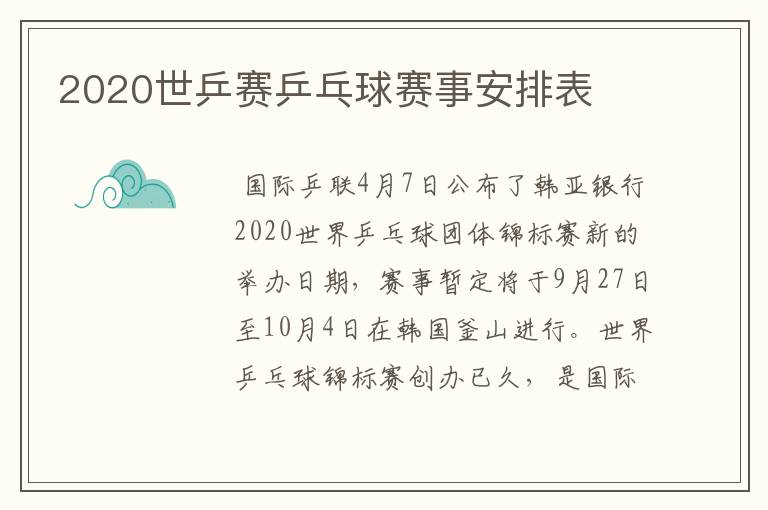 2020世乒赛乒乓球赛事安排表

国际乒联4月7日公布了韩亚银行2020世界乒乓球团体锦标赛新的举办日期，赛事暂定将于9月27日至10月4日在韩国釜山进行。世界乒乓球锦标赛创办已久，是国际